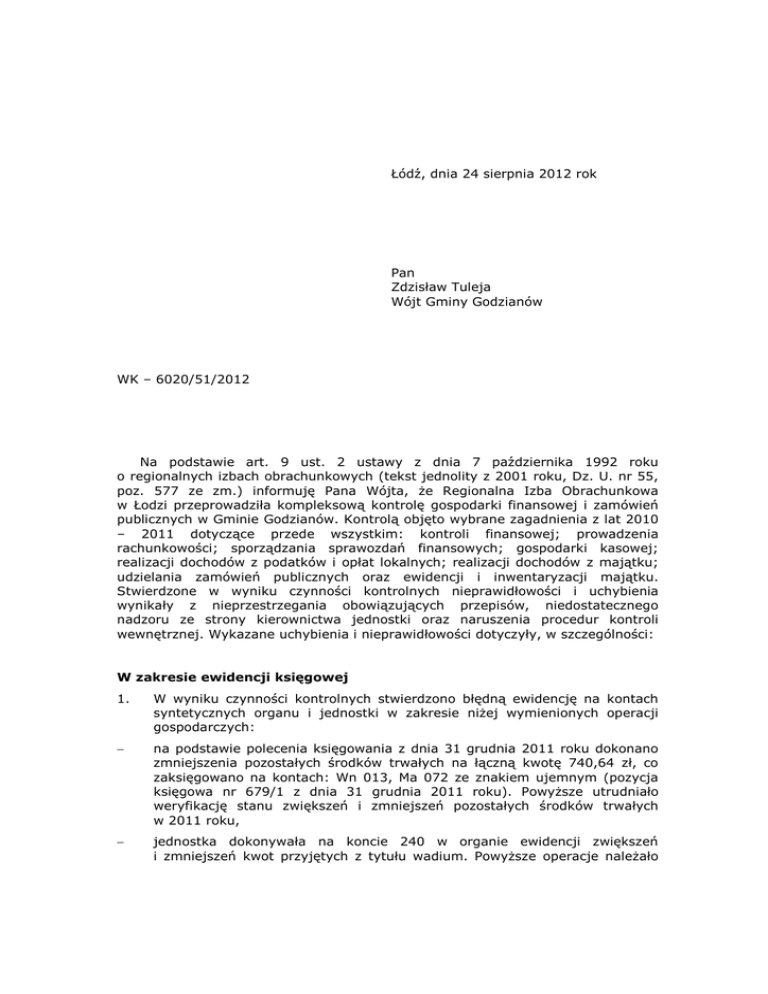 Łódź, dnia 24 sierpnia 2012 rok

Pan
Zdzisław Tuleja
Wójt Gminy Godzianów

WK – 6020/51/2012

Na podstawie art. 9 ust. 2 ustawy z dnia 7 października 1992 roku o regionalnych izbach obrachunkowych (tekst jednolity z 2001 roku, Dz. U. nr 55, poz. 577 ze zm.) informuję Pana Wójta, że Regionalna Izba Obrachunkowa w Łodzi przeprowadziła kompleksową kontrolę gospodarki finansowej i zamówień publicznych w Gminie Godzianów. Kontrolą objęto wybrane zagadnienia z lat 2010 – 2011 dotyczące przede wszystkim: kontroli finansowej; prowadzenia rachunkowości; sporządzania sprawozdań finansowych; gospodarki kasowej; realizacji dochodów z podatków i opłat lokalnych; realizacji dochodów z majątku; udzielania zamówień publicznych oraz ewidencji i inwentaryzacji majątku. Stwierdzone w wyniku czynności kontrolnych nieprawidłowości i uchybienia wynikały z nieprzestrzegania obowiązujących przepisów, niedostatecznego nadzoru ze strony kierownictwa jednostki oraz naruszenia procedur kontroli wewnętrznej. Wykazane uchybienia i nieprawidłowości dotyczyły, w szczególności:

W zakresie ewidencji księgowej

1. W wyniku czynności kontrolnych stwierdzono błędną ewidencję na kontach syntetycznych organu i jednostki w zakresie niżej wymienionych operacji gospodarczych:

– na podstawie polecenia księgowania z dnia 31 grudnia 2011 roku dokonano zmniejszenia pozostałych środków trwałych na łączną kwotę 740,64 zł, co zaksięgowano na kontach: Wn 013, Ma 072 ze znakiem ujemnym (pozycja księgowa nr 679/1 z dnia 31 grudnia 2011 roku). Powyższe utrudniało weryfikację stanu zwiększeń i zmniejszeń pozostałych środków trwałych w 2011 roku,

– jednostka dokonywała na koncie 240 w organie ewidencji zwiększeń i zmniejszeń kwot przyjętych z tytułu wadium. Powyższe operacje należało